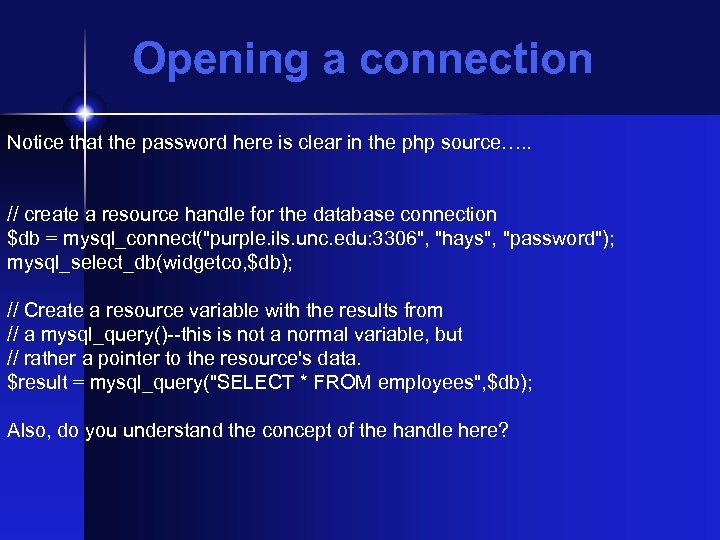 Opening a connection

Notice that the password here is clear in the php source…..

// create a resource handle for the database connection
$db = mysql_connect("purple.ils.unc.edu:3306", "hays", "password");
mysql_select_db(widgetco,$db);

// Create a resource variable with the results from
// a mysql_query()--this is not a normal variable, but
// rather a pointer to the resource's data.
$result = mysql_query("SELECT * FROM employees",$db);

Also, do you understand the concept of the handle here?